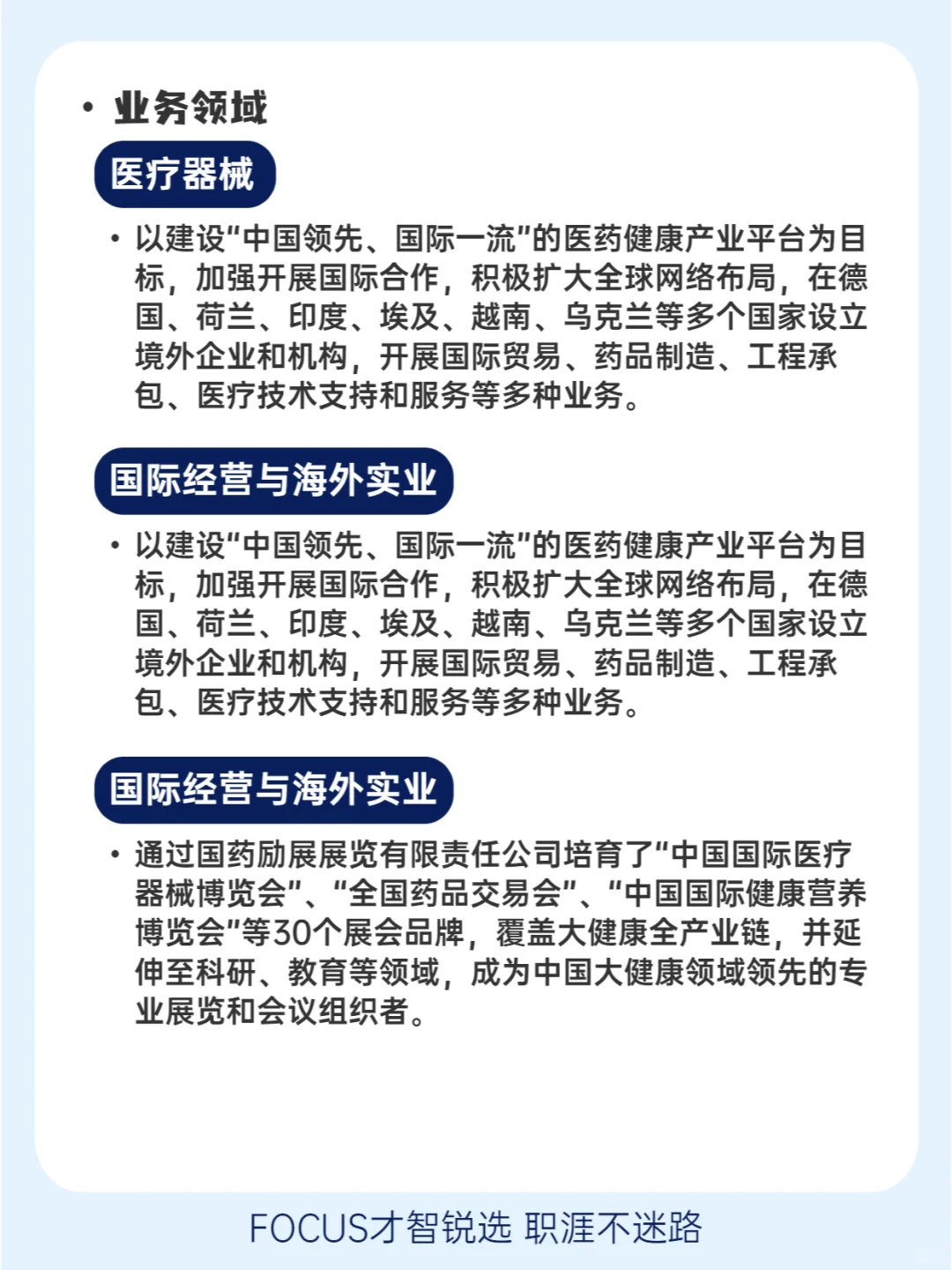 • 业务领域

医疗器械

• 以建设“中国领先、国际一流”的医药健康产业平台为目标，加强开展国际合作，积极扩大全球网络布局，在德国、荷兰、印度、埃及、越南、乌克兰等多个国家设立境外企业和机构，开展国际贸易、药品制造、工程承包、医疗技术支持和服务等多种业务。

国际经营与海外实业

• 以建设“中国领先、国际一流”的医药健康产业平台为目标，加强开展国际合作，积极扩大全球网络布局，在德国、荷兰、印度、埃及、越南、乌克兰等多个国家设立境外企业和机构，开展国际贸易、药品制造、工程承包、医疗技术支持和服务等多种业务。

国际经营与海外实业

• 通过国药励展展览有限责任公司培育了“中国国际医疗器械博览会”、“全国药品交易会”、“中国国际健康营养博览会”等30个展会品牌，覆盖大健康全产业链，并延伸至科研、教育等领域，成为中国大健康领域领先的专业展览和会议组织者。

FOCUS才智锐选 职涯不迷路